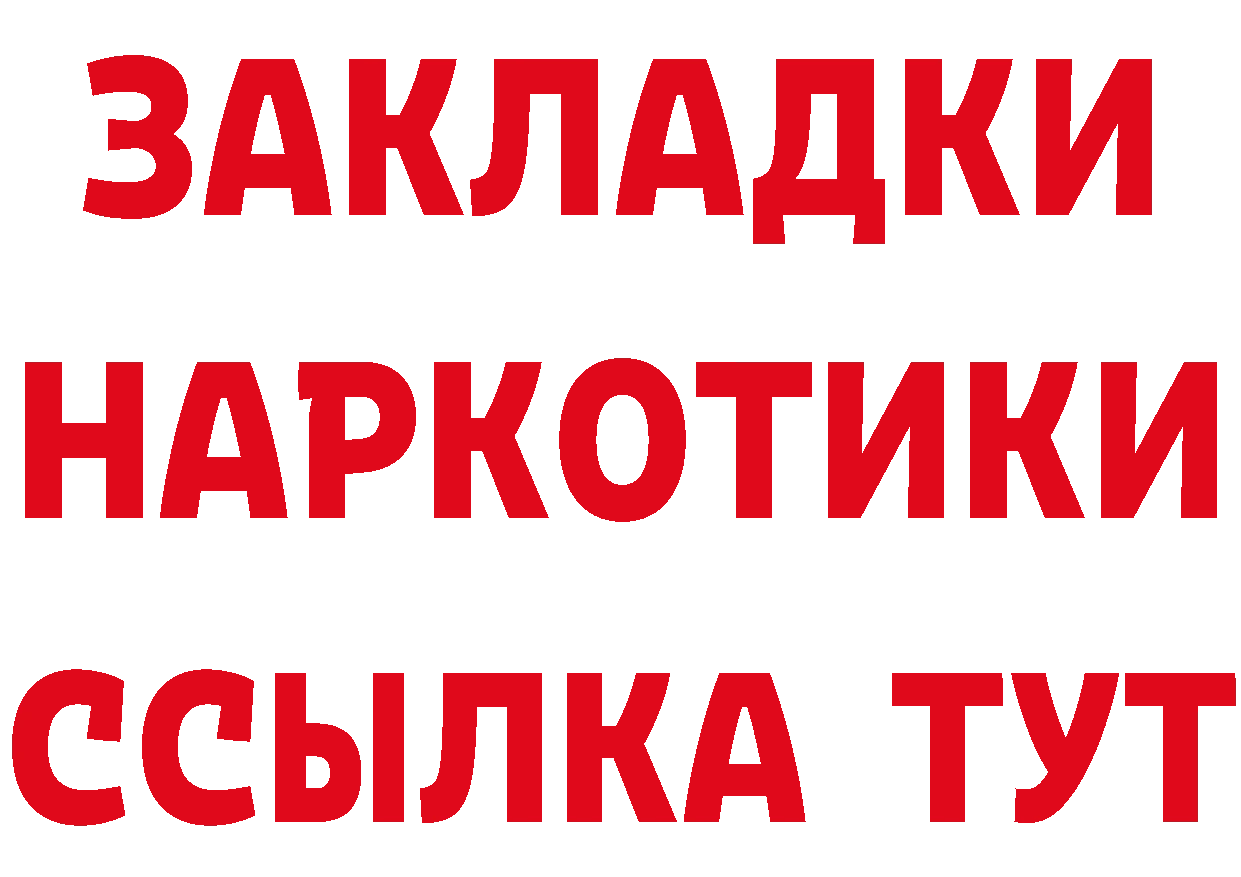 ЗАКЛАДКИ НАРКОТИКИ ССЫЛКА ТУТ